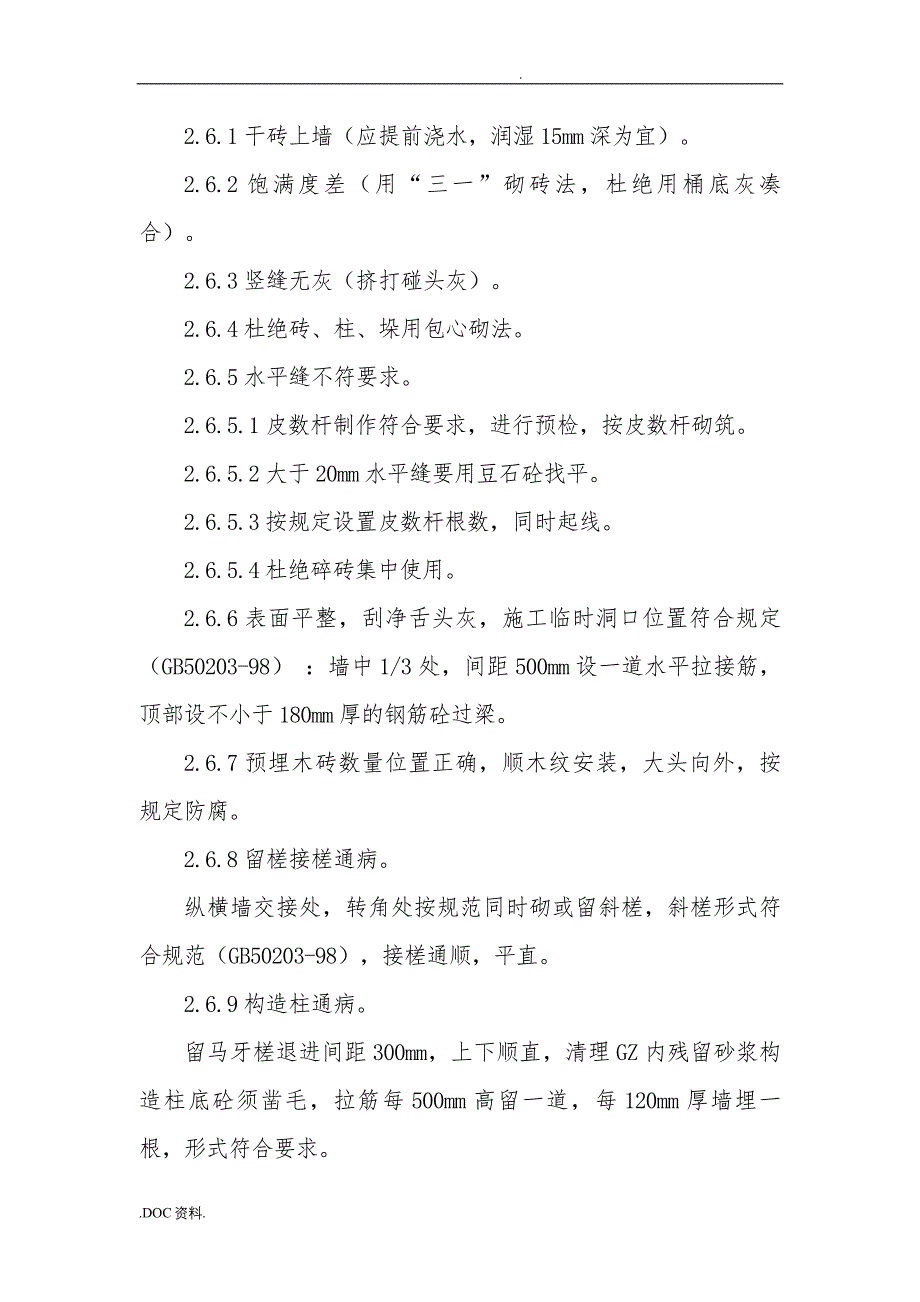 .

2.6.1 干砖上墙（应提前浇水，润湿 15mm 深为宜）。

2.6.2 饱满度差（用“三一”砌砖法，杜绝用桶底灰凑合）。

2.6.3 竖缝无灰（挤打碰头灰）。

2.6.4 杜绝砖、柱、垛用包心砌法。

2.6.5 水平缝不符要求。

2.6.5.1 皮数杆制作符合要求，进行预检，按皮数杆砌筑。

2.6.5.2 大于 20mm 水平缝要用豆石砼找平。

2.6.5.3 按规定设置皮数杆根数，同时起线。

2.6.5.4 杜绝碎砖集中使用。

2.6.6 表面平整，刮净舌头灰，施工临时洞口位置符合规定（GB50203-98）：墙中 1/3 处，间距 500mm 设一道水平拉接筋，顶部设不小于 180mm 厚的钢筋砼过梁。

2.6.7 预埋木砖数量位置正确，顺木纹安装，大头向外，按规定防腐。

2.6.8 留槎接槎通病。

纵横墙交接处，转角处按规范同时砌或留斜槎，斜槎形式符合规范（GB50203-98），接槎通顺，平直。

2.6.9 构造柱通病。

留马牙槎退进间距 300mm，上下顺直，清理 GZ 内残留砂浆构造柱底砼须凿毛，拉筋每 500mm 高留一道，每 120mm 厚墙埋一根，形式符合要求。

.DOC 资料.